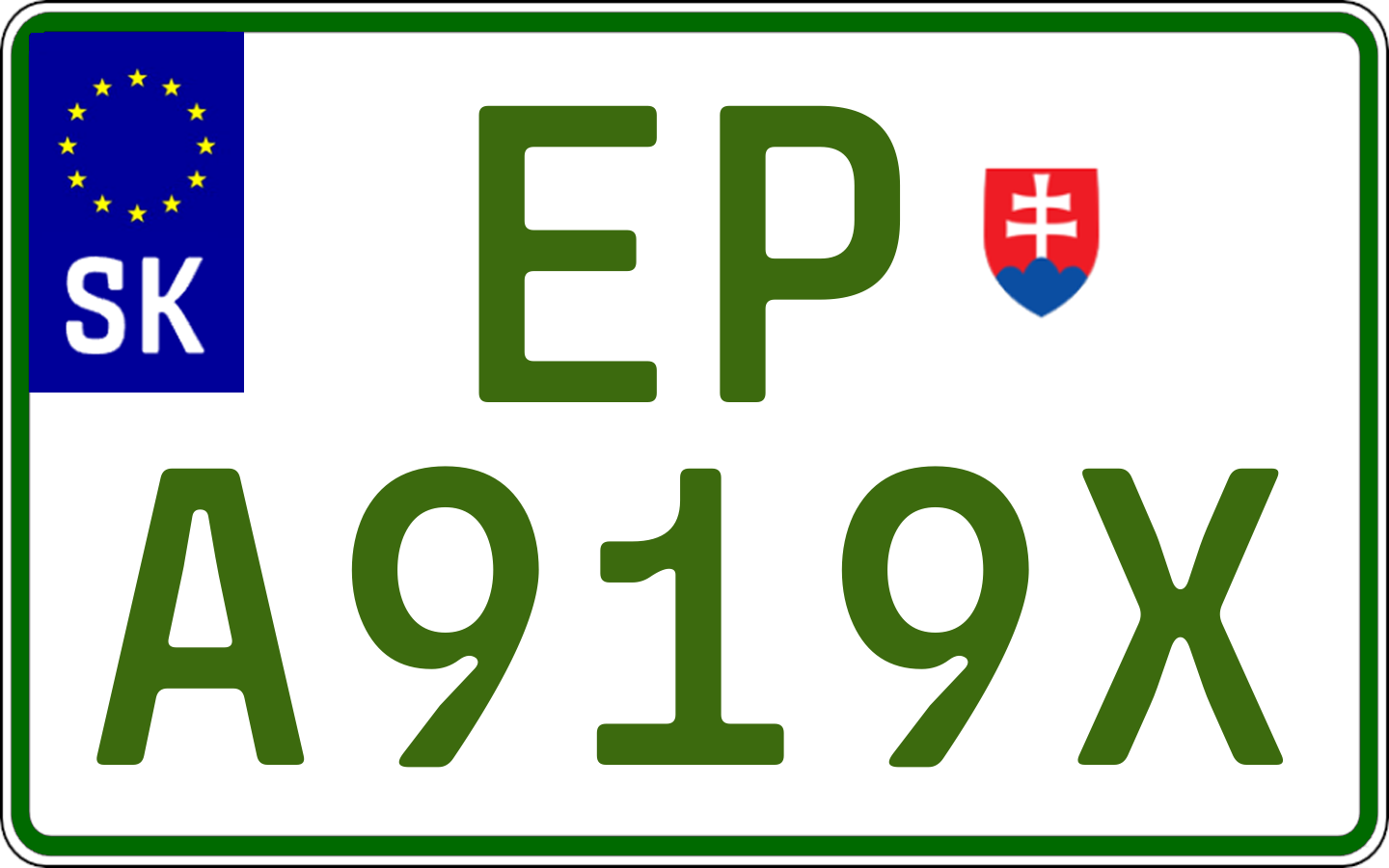 SK

EP
A919X